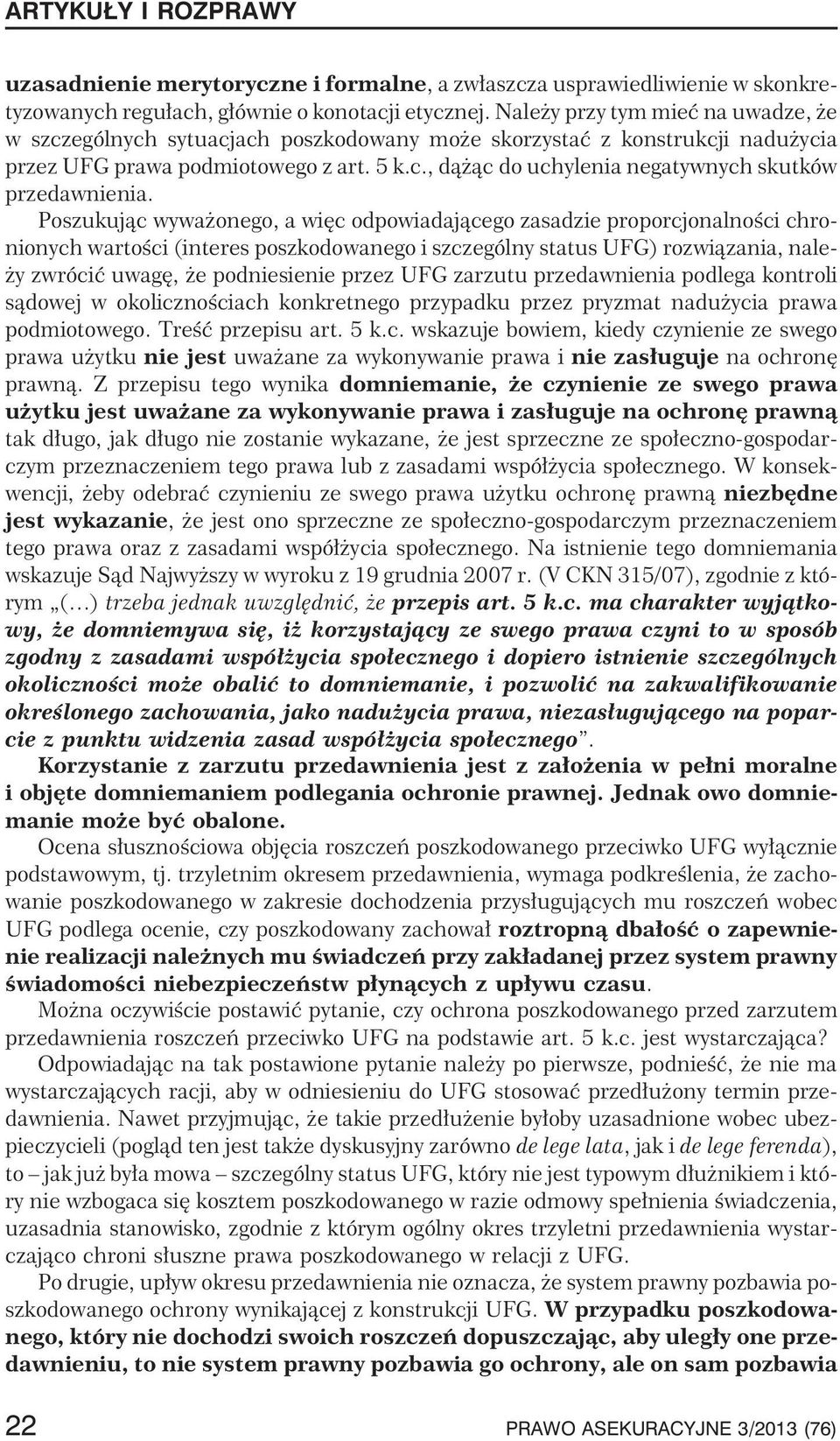 ARTYKUŁY I ROZPRAWY

uzasadnienie merytoryczne i formalne, a zwłaszcza usprawiedliwienie w skonkretyzowanych regułach, głównie o konotacji etycznej. Należy przy tym mieć na uwadze, że w szczególnych sytuacjach poszkodowany może skorzystać z konstrukcji nadużycia przez UFG prawa podmiotowego z art. 5 k.c., dążąc do uchylenia negatywnych skutków przedawnienia.

Poszukując wyważonego, a więc odpowiadającego zasadzie proporcjonalności chronionych wartości (interes poszkodowanego i szczególny status UFG) rozwiązania, należy zwrócić uwagę, że podniesienie przez UFG zarzutu przedawnienia podlega kontroli sądowej w okolicznościach konkretnego przypadku przez pryzmat nadużycia prawa podmiotowego. Treść przepisu art. 5 k.c. wskazuje bowiem, kiedy czynienie ze swego prawa użytku nie jest uważane za wykonywanie prawa i nie zasługuje na ochronę prawną. Z przepisu tego wynika domniemanie, że czynienie ze swego prawa użytku jest uważane za wykonywanie prawa i zasługuje na ochronę prawną tak długo, jak długo nie zostanie wykazane, że jest sprzeczne ze społeczno-gospodarczym przeznaczeniem tego prawa lub z zasadami współżycia społecznego. W konsekwencji, żeby odebrać czynieniu ze swego prawa użytku ochronę prawną niezbędne jest wykazanie, że jest ono sprzeczne ze społeczno-gospodarczym przeznaczeniem tego prawa oraz z zasadami współżycia społecznego. Na istnienie tego domniemania wskazuje Sąd Najwyższy w wyroku z 19 grudnia 2007 r. (V CKN 315/07), zgodnie z którym „(…) trzeba jednak uwzględnić, że przepis art. 5 k.c. ma charakter wyjątkowy, że domniemywa się, iż korzystający ze swego prawa czyni to w sposób zgodny z zasadami współżycia społecznego i dopiero istnienie szczególnych okoliczności może obalić to domniemanie, i pozwolić na zakwalifikowanie określonego zachowania, jako nadużycia prawa, niezasługującego na poparcie z punktu widzenia zasad współżycia społecznego”.

Korzystanie z zarzutu przedawnienia jest z założenia w pełni moralne i objęte domniemaniem podlegania ochronie prawnej. Jednak owo domniemanie może być obalone.

Ocena słusznościowa objęcia roszczeń poszkodowanego przeciwko UFG wyłącznie podstawowym, tj. trzyletnim okresem przedawnienia, wymaga podkreślenia, że zachowanie poszkodowanego w zakresie dochodzenia przysługujących mu roszczeń wobec UFG podlega ocenie, czy poszkodowany zachował roztropną dbałość o zapewnienie realizacji należnych mu świadczeń przy zakładanej przez system prawny świadomości niebezpieczeństw płynących z upływu czasu.

Można oczywiście postawić pytanie, czy ochrona poszkodowanego przed zarzutem przedawnienia roszczeń przeciwko UFG na podstawie art. 5 k.c. jest wystarczająca?

Odpowiadając na tak postawione pytanie należy po pierwsze, podnieść, że nie ma wystarczających racji, aby w odniesieniu do UFG stosować przedłużony termin przedawnienia. Nawet przyjmując, że takie przedłużenie byłoby uzasadnione wobec ubezpieczycieli (pogląd ten jest także dyskusyjny zarówno de lege lata, jak i de lege ferenda), to – jak już była mowa – szczególny status UFG, który nie jest typowym dłużnikiem i który nie wzbogaca się kosztem poszkodowanego w razie odmowy spełnienia świadczenia, uzasadnia stanowisko, zgodnie z którym ogólny okres trzyletni przedawnienia wystarczająco chroni słuszne prawa poszkodowanego w relacji z UFG.

Po drugie, upływ okresu przedawnienia nie oznacza, że system prawny pozbawia poszkodowanego ochrony wynikającej z konstrukcji UFG. W przypadku poszkodowanego, który nie dochodzi swoich roszczeń dopuszczając, aby uległy one przedawnieniu, to nie system prawny pozbawia go ochrony, ale on sam pozbawia

22 PRAWO ASEKURACYJNE 3/2013 (76)